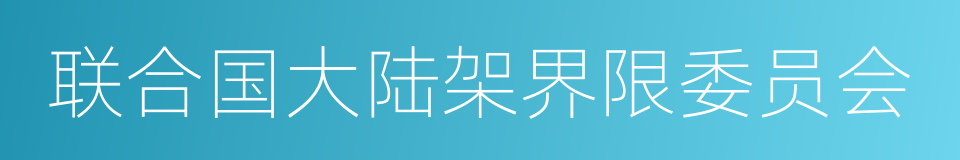 联合国大陆架界限委员会